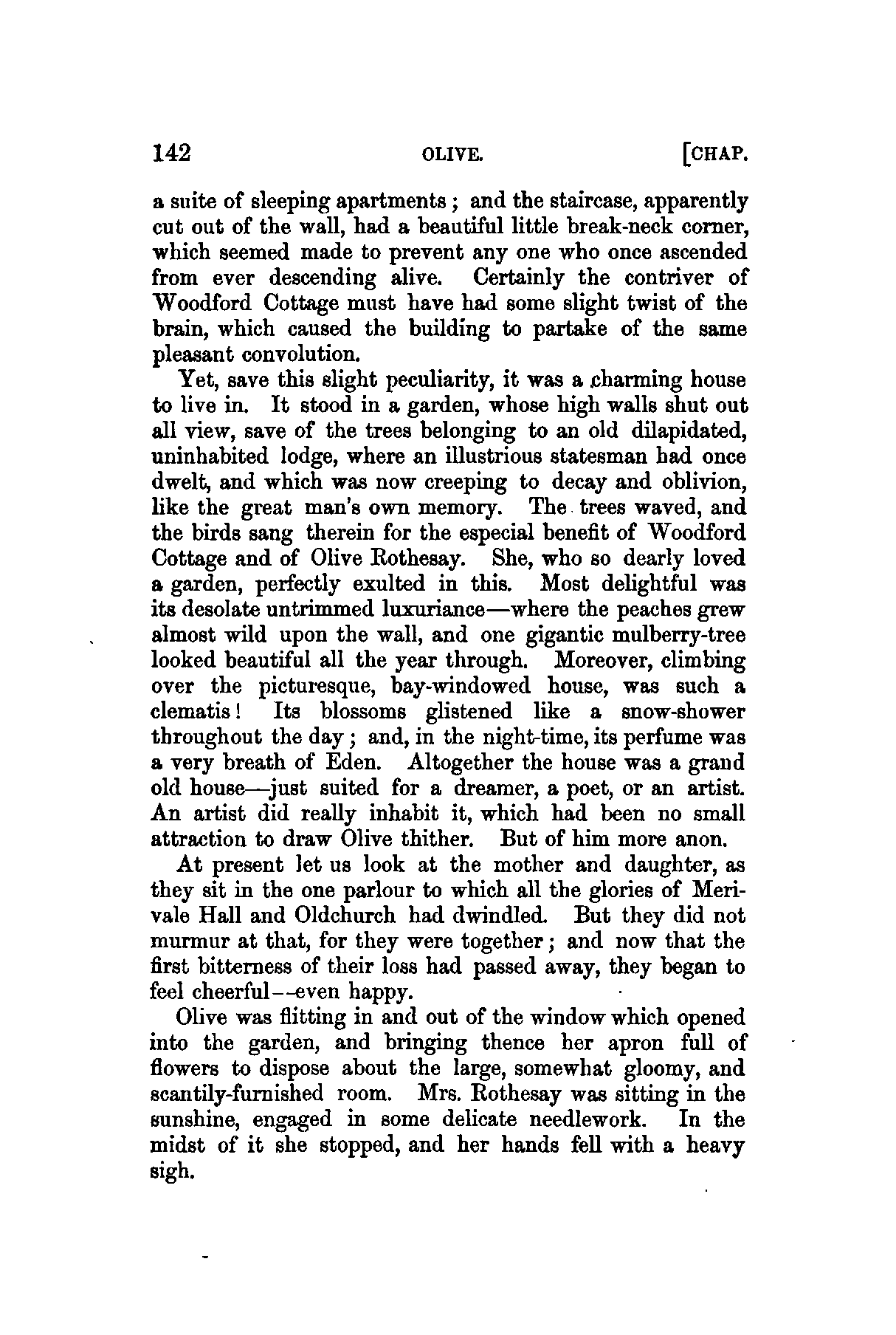 142 OLIVE. [CHAP.

a suite of sleeping apartments; and the staircase, apparently cut out of the wall, had a beautiful little break-neck corner, which seemed made to prevent any one who once ascended from ever descending alive. Certainly the contriver of Woodford Cottage must have had some slight twist of the brain, which caused the building to partake of the same pleasant convolution.

Yet, save this slight peculiarity, it was a charming house to live in. It stood in a garden, whose high walls shut out all view, save of the trees belonging to an old dilapidated, uninhabited lodge, where an illustrious statesman had once dwelt, and which was now creeping to decay and oblivion, like the great man's own memory. The trees waved, and the birds sang therein for the especial benefit of Woodford Cottage and of Olive Rothesay. She, who so dearly loved a garden, perfectly exulted in this. Most delightful was its desolate untrimmed luxuriance—where the peaches grew almost wild upon the wall, and one gigantic mulberry-tree looked beautiful all the year through. Moreover, climbing over the picturesque, bay-windowed house, was such a clematis! Its blossoms glistened like a snow-shower throughout the day; and, in the night-time, its perfume was a very breath of Eden. Altogether the house was a grand old house—just suited for a dreamer, a poet, or an artist. An artist did really inhabit it, which had been no small attraction to draw Olive thither. But of him more anon.

At present let us look at the mother and daughter, as they sit in the one parlour to which all the glories of Merivale Hall and Oldchurch had dwindled. But they did not murmur at that, for they were together; and now that the first bitterness of their loss had passed away, they began to feel cheerful—even happy.

Olive was flitting in and out of the window which opened into the garden, and bringing thence her apron full of flowers to dispose about the large, somewhat gloomy, and scantily-furnished room. Mrs. Rothesay was sitting in the sunshine, engaged in some delicate needlework. In the midst of it she stopped, and her hands fell with a heavy sigh.